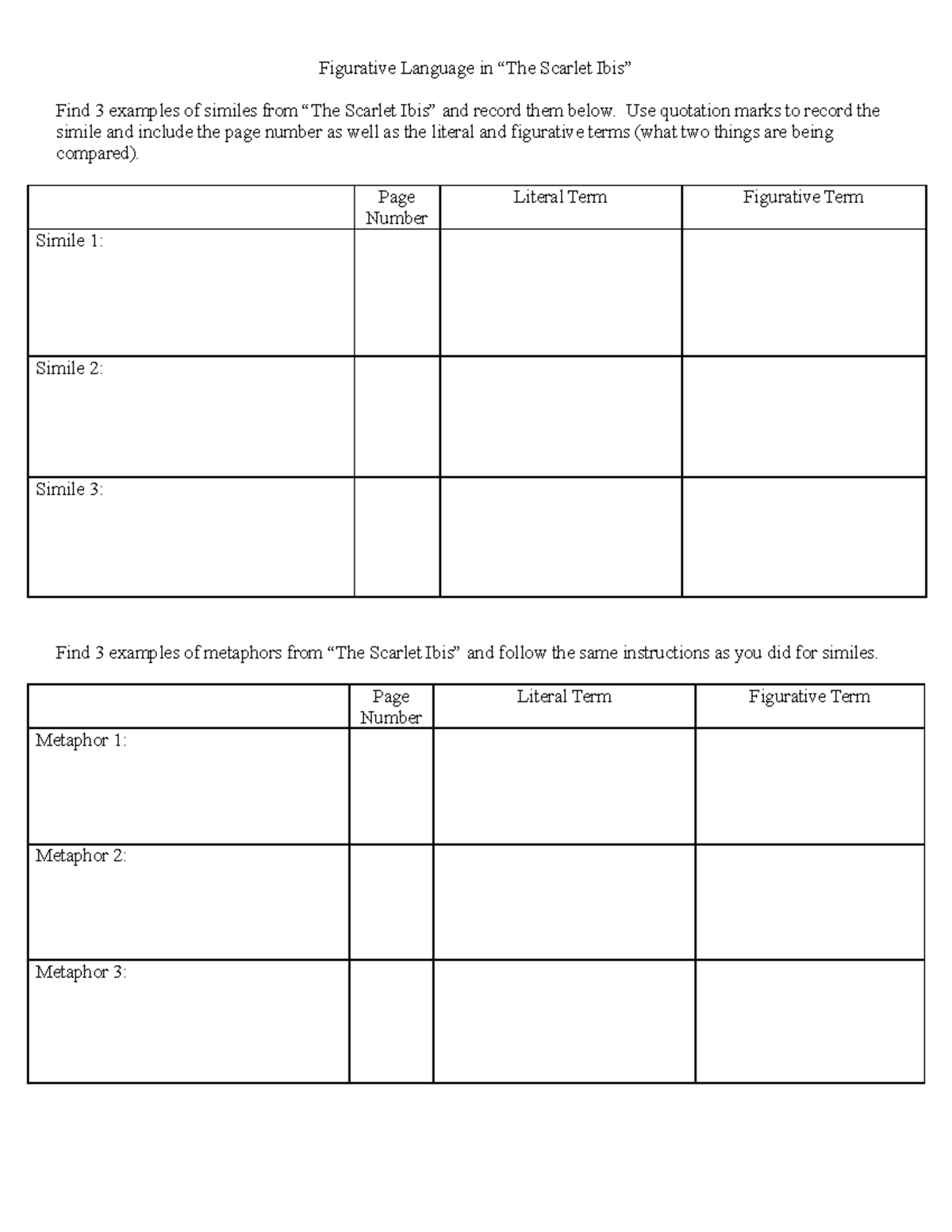 Figurative Language in “The Scarlet Ibis”

Find 3 examples of similes from “The Scarlet Ibis” and record them below. Use quotation marks to record the simile and include the page number as well as the literal and figurative terms (what two things are being compared).

| | Page Number | Literal Term | Figurative Term |
|---|---|---|---|
| Simile 1: | | | |
| Simile 2: | | | |
| Simile 3: | | | |

Find 3 examples of metaphors from “The Scarlet Ibis” and follow the same instructions as you did for similes.

| | Page Number | Literal Term | Figurative Term |
|---|---|---|---|
| Metaphor 1: | | | |
| Metaphor 2: | | | |
| Metaphor 3: | | | |